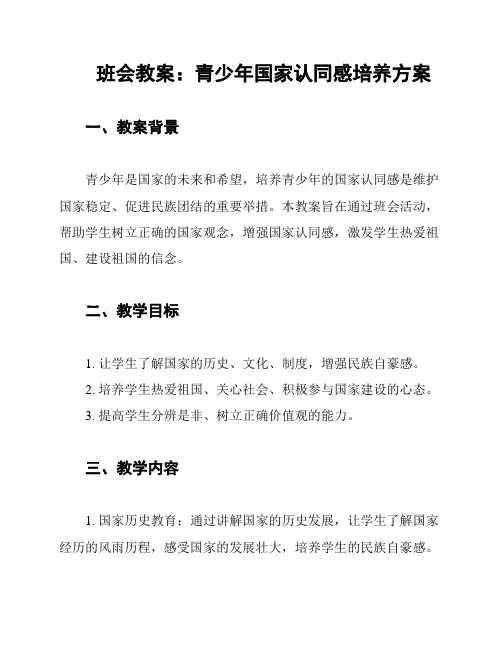 班会教案：青少年国家认同感培养方案

一、教案背景

青少年是国家的未来和希望，培养青少年的国家认同感是维护国家稳定、促进民族团结的重要举措。本教案旨在通过班会活动，帮助学生树立正确的国家观念，增强国家认同感，激发学生热爱祖国、建设祖国的信念。

二、教学目标

1. 让学生了解国家的历史、文化、制度，增强民族自豪感。
2. 培养学生热爱祖国、关心社会、积极参与国家建设的心态。
3. 提高学生分辨是非、树立正确价值观的能力。

三、教学内容

1. 国家历史教育：通过讲解国家的历史发展，让学生了解国家经历的风雨历程，感受国家的发展壮大，培养学生的民族自豪感。